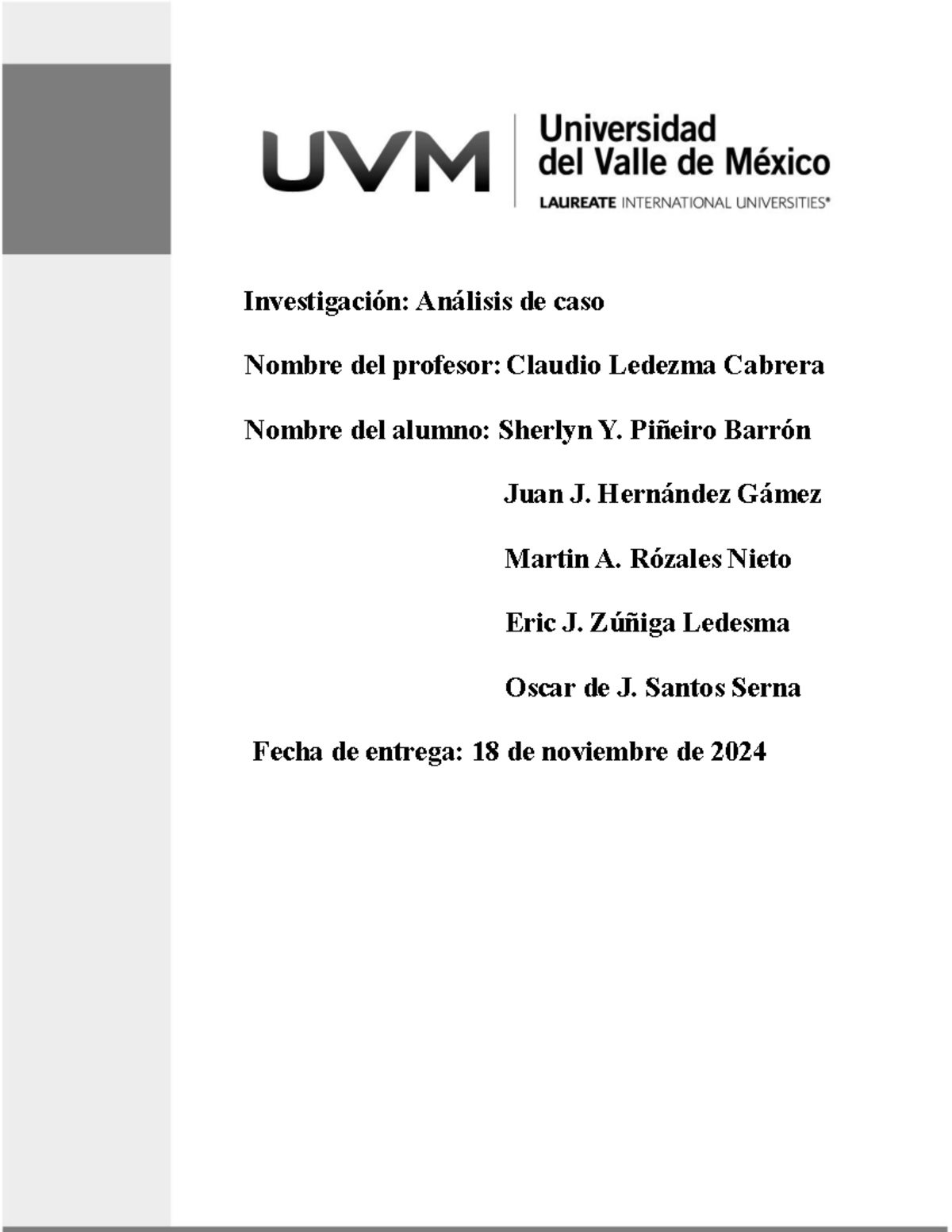 UVM Universidad del Valle de México
LAUREATE INTERNATIONAL UNIVERSITIES®

Investigación: Análisis de caso

Nombre del profesor: Claudio Ledezma Cabrera

Nombre del alumno: Sherlyn Y. Piñeiro Barrón

Juan J. Hernández Gámez

Martin A. Rózales Nieto

Eric J. Zúñiga Ledesma

Oscar de J. Santos Serna

Fecha de entrega: 18 de noviembre de 2024